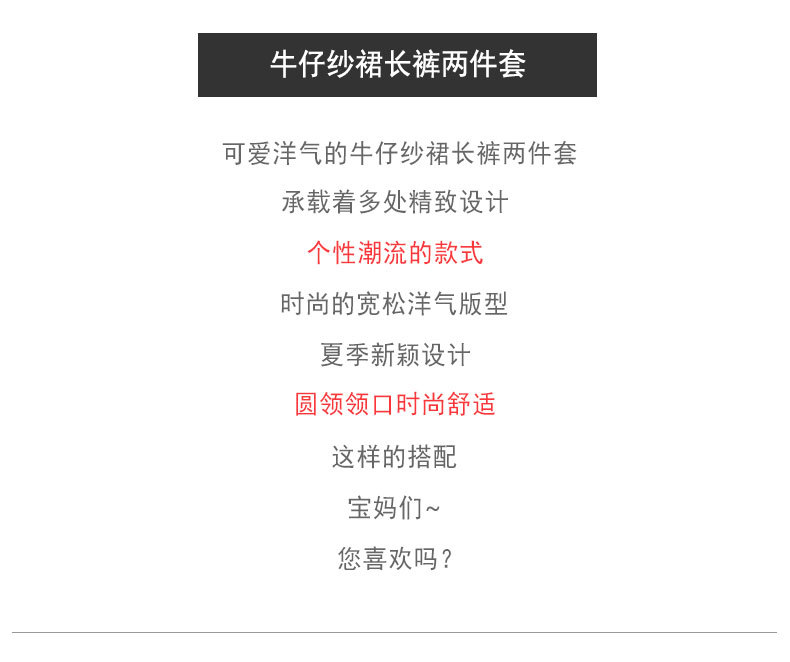 牛仔纱裙长裤两件套

可爱洋气的牛仔纱裙长裤两件套

承载着多处精致设计

个性潮流的款式

时尚的宽松洋气版型

夏季新颖设计

圆领领口时尚舒适

这样的搭配

宝妈们~

您喜欢吗？